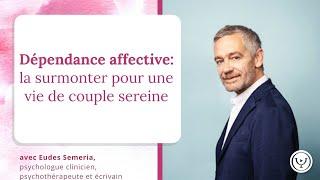 Dépendance affective:
la surmonter pour une vie de couple sereine

avec Eudes Semeria,
psychologue clinicien,
psychothérapeute et écrivain